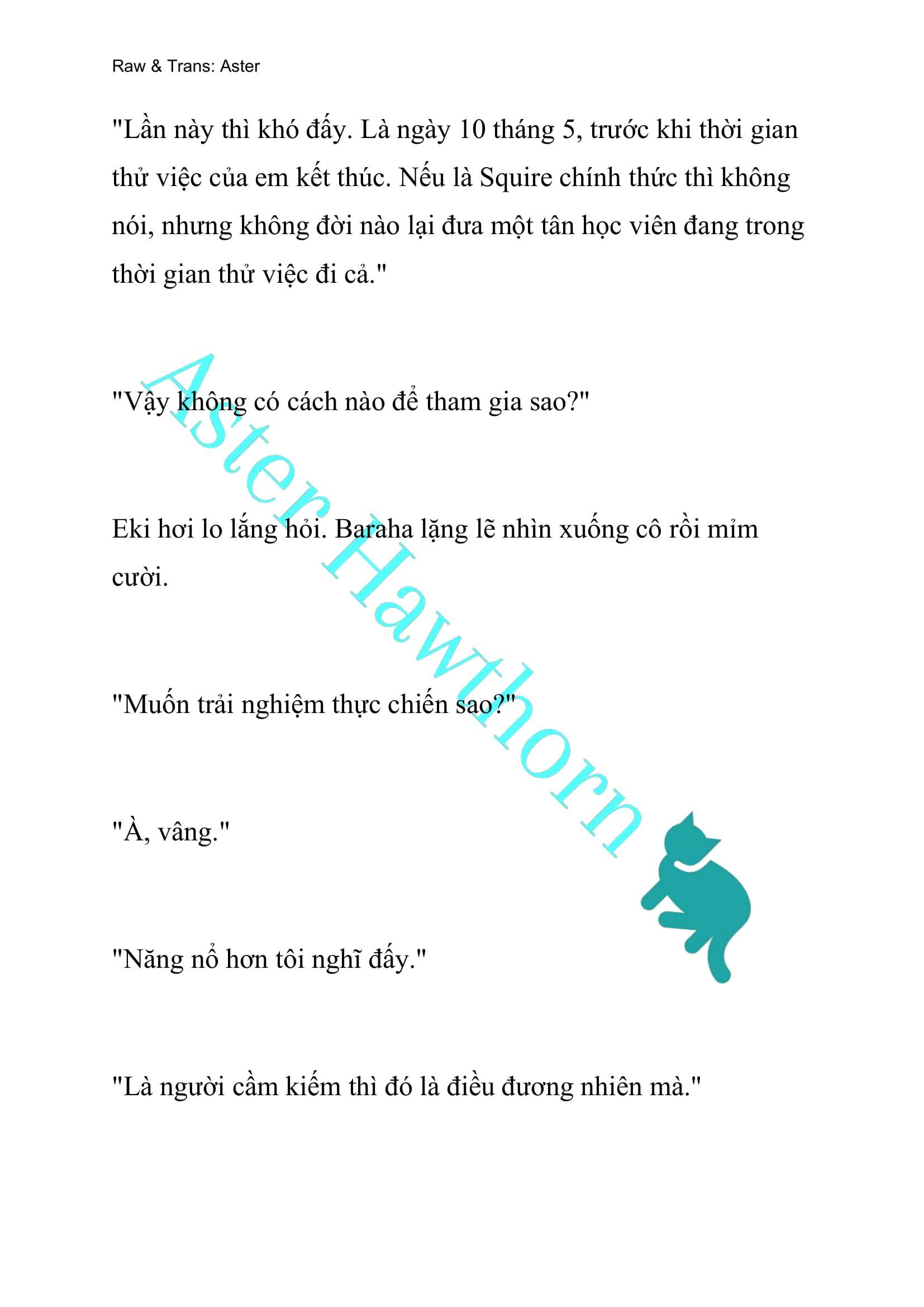 Raw & Trans: Aster

"Lần này thì khó đấy. Là ngày 10 tháng 5, trước khi thời gian thử việc của em kết thúc. Nếu là Squire chính thức thì không nói, nhưng không đời nào lại đưa một tân học viên đang trong thời gian thử việc đi cả."

"Vậy không có cách nào để tham gia sao?"

Eki hơi lo lắng hỏi. Baraha lặng lẽ nhìn xuống cô rồi mỉm cười.

"Muốn trải nghiệm thực chiến sao?"

"À, vâng."

"Năng nổ hơn tôi nghĩ đấy."

"Là người cầm kiếm thì đó là điều đương nhiên mà."

Aster Hawthorn